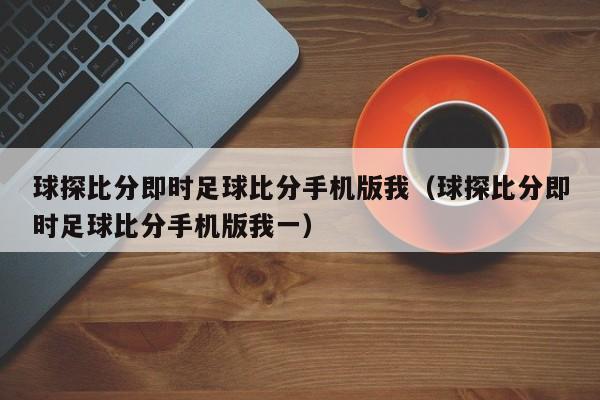 球探比分即时足球比分手机版我（球探比分即时足球比分手机版我一）